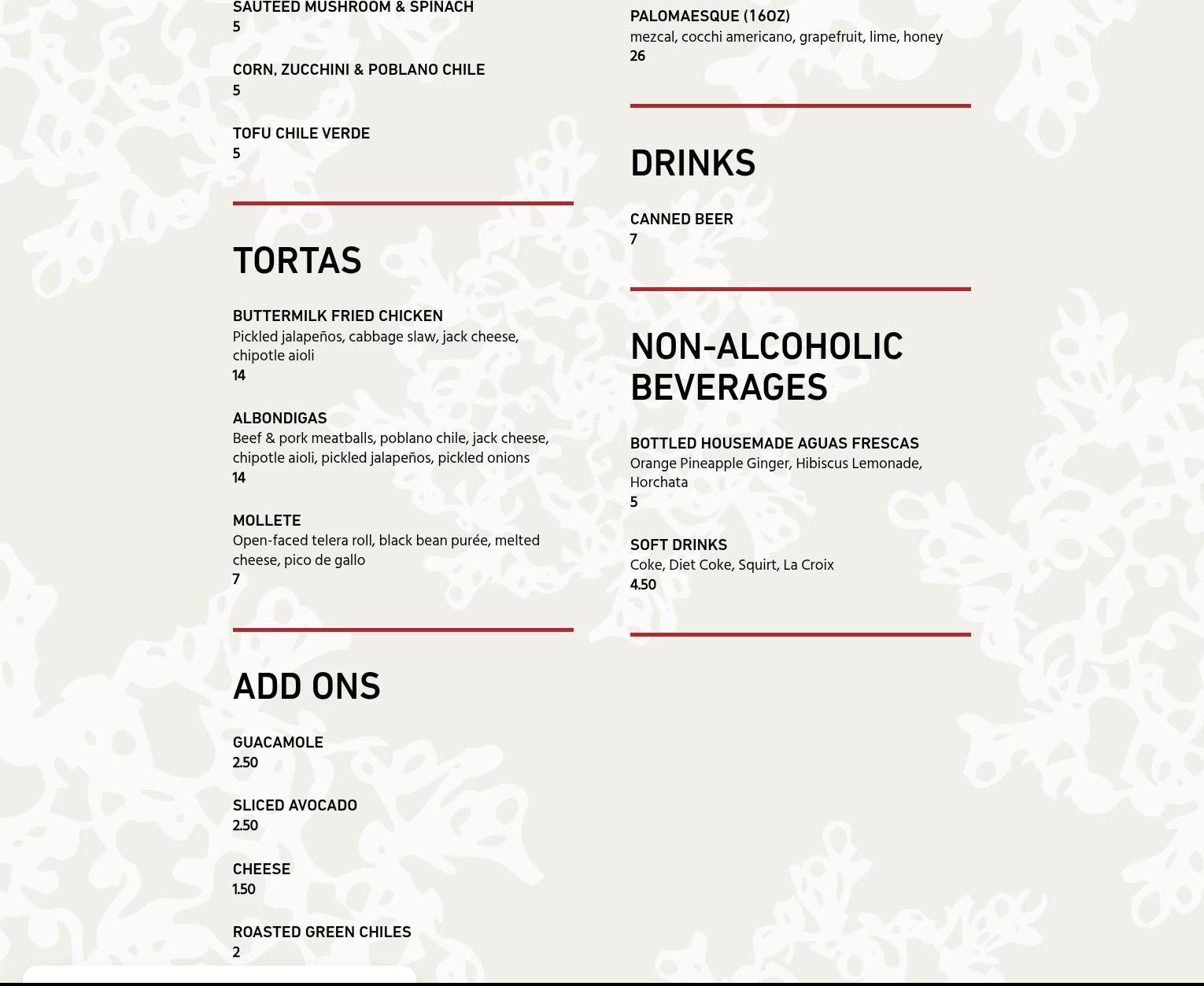 SAUTEED MUSHROOM & SPINACH
5

CORN, ZUCCHINI & POBLANO CHILE
5

TOFU CHILE VERDE
5

TORTAS

BUTTERMILK FRIED CHICKEN
Pickled jalapeños, cabbage slaw, jack cheese, chipotle aioli
14

ALBONDIGAS
Beef & pork meatballs, poblano chile, jack cheese, chipotle aioli, pickled jalapeños, pickled onions
14

MOLLETE
Open-faced telera roll, black bean purée, melted cheese, pico de gallo
7

ADD ONS

GUACAMOLE
2.50

SLICED AVOCADO
2.50

CHEESE
1.50

ROASTED GREEN CHILES
2

PALOMAESQUE (16OZ)
mezcal, cocchi americano, grapefruit, lime, honey
26

DRINKS

CANNED BEER
7

NON-ALCOHOLIC BEVERAGES

BOTTLED HOUSEMADE AGUAS FRESCAS
Orange Pineapple Ginger, Hibiscus Lemonade, Horchata
5

SOFT DRINKS
Coke, Diet Coke, Squirt, La Croix
4.50